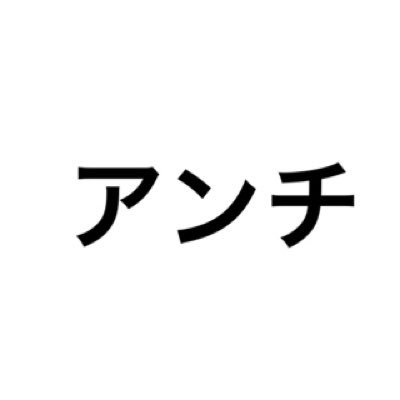 アンチ